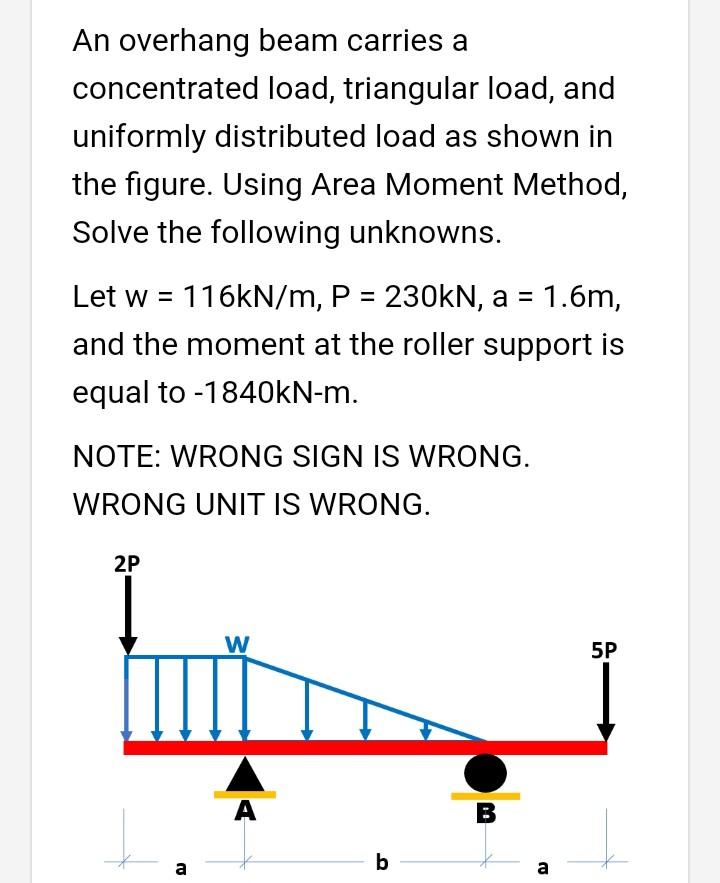 An overhang beam carries a concentrated load, triangular load, and uniformly distributed load as shown in the figure. Using Area Moment Method, Solve the following unknowns.

Let w = 116kN/m, P = 230kN, a = 1.6m, and the moment at the roller support is equal to -1840kN-m.

NOTE: WRONG SIGN IS WRONG. WRONG UNIT IS WRONG.

2P

W

5P

A

B

a

b

a